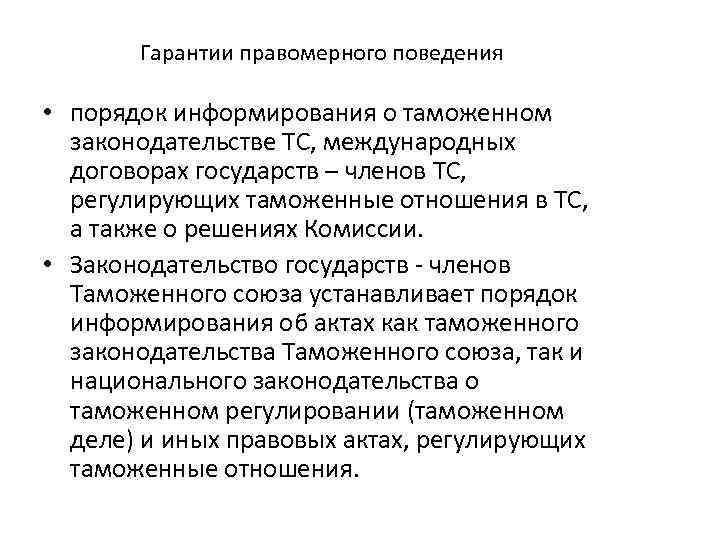 Гарантии правомерного поведения

• порядок информирования о таможенном законодательстве ТС, международных договорах государств – членов ТС, регулирующих таможенные отношения в ТС, а также о решениях Комиссии.

• Законодательство государств - членов Таможенного союза устанавливает порядок информирования об актах как таможенного законодательства Таможенного союза, так и национального законодательства о таможенном регулировании (таможенном деле) и иных правовых актах, регулирующих таможенные отношения.